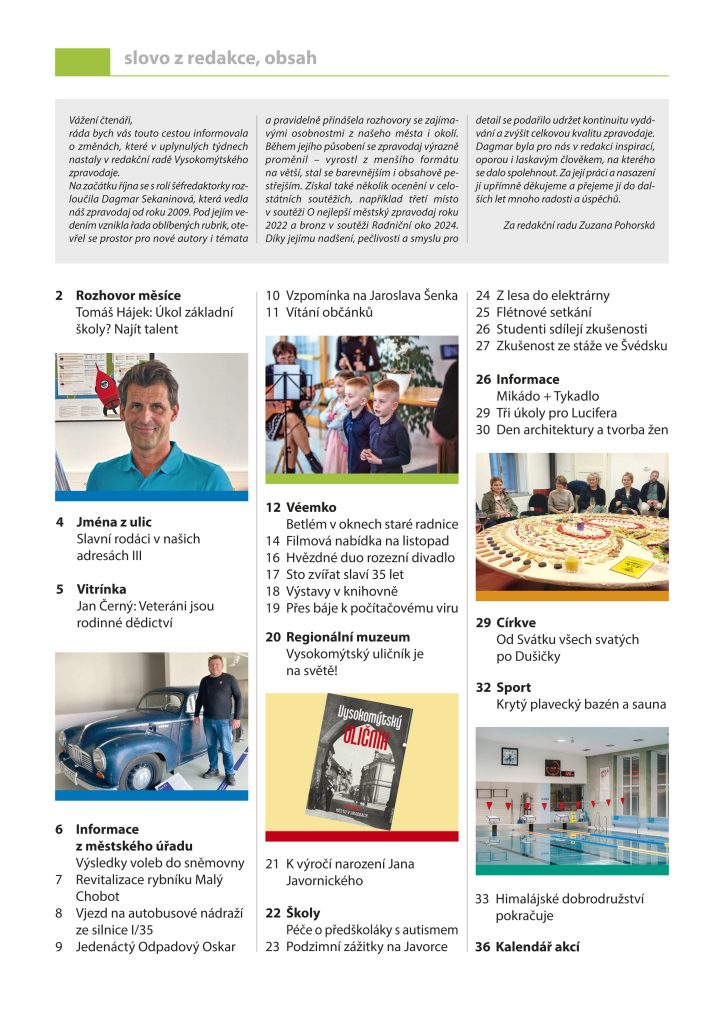 slovo z redakce, obsah

Vážení čtenáři,
ráda bych vás touto cestou informovala o změnách, které v uplynulých týdnech nastaly v redakční radě Vysokomýtského zpravodaje.
Na začátku října se s rolí šéfredaktorky rozloučila Dagmar Sekaninová, která vedla náš zpravodaj od roku 2009. Pod jejím vedením vznikla řada oblíbených rubrik, otevřel se prostor pro nové autory i témata a pravidelně přinášela rozhovory se zajímavými osobnostmi z našeho města i okolí. Během jejího působení se zpravodaj výrazně proměnil – vyrostl z menšího formátu na větší, stal se barevnějším i obsahově pestřejším. Získal také několik ocenění v celostátních soutěžích, například třetí místo v soutěži O nejlepší městský zpravodaj roku 2022 a bronz v soutěži Radniční oko 2024. Díky jejímu nadšení, pečlivosti a smyslu pro detail se podařilo udržet kontinuitu vydávání a zvýšit celkovou kvalitu zpravodaje. Dagmar byla pro nás v redakci inspirací, oporou i laskavým člověkem, na kterého se dalo spolehnout. Za její práci a nasazení jí upřímně děkujeme a přejeme jí do dalších let mnoho radosti a úspěchů.

Za redakční radu Zuzana Pohorská

2 Rozhovor měsíce
Tomáš Hájek: Úkol základní školy? Najít talent

4 Jména z ulic
Slavní rodáci v našich adresách III

5 Vitrínka
Jan Černý: Veteráni jsou rodinné dědictví

6 Informace z městského úřadu
Výsledky voleb do sněmovny
7 Revitalizace rybníku Malý Chobot
8 Vjezd na autobusové nádraží ze silnice I/35
9 Jedenáctý Odpadový Oskar

10 Vzpomínka na Jaroslava Šenka
11 Vítání občánků

12 Véemko
Betlém v oknech staré radnice
14 Filmová nabídka na listopad
16 Hvězdné duo rozezní divadlo
17 Sto zvířat slaví 35 let
18 Výstavy v knihovně
19 Přes báje k počítačovému viru

20 Regionální muzeum
Vysokomýtský uličník je na světě!

Vysokomýtský
ULIČNÍK

21 K výročí narození Jana Javornického

22 Školy
Péče o předškoláky s autismem
23 Podzimní zážitky na Javorce

24 Z lesa do elektrárny
25 Flétnové setkání
26 Studenti sdílejí zkušenosti
27 Zkušenost ze stáže ve Švédsku

26 Informace
Mikádo + Tykadlo
29 Tři úkoly pro Lucifera
30 Den architektury a tvorba žen

29 Církve
Od Svátku všech svatých po Dušičky

32 Sport
Krytý plavecký bazén a sauna

33 Himalájské dobrodružství pokračuje

36 Kalendář akcí